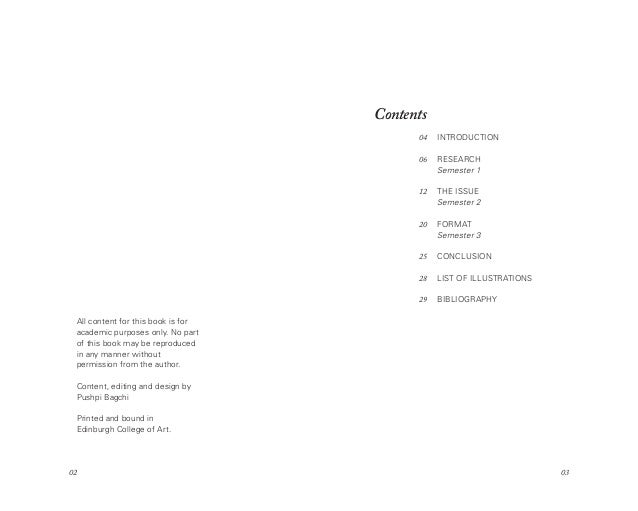 All content for this book is for academic purposes only. No part of this book may be reproduced in any manner without permission from the author.

Content, editing and design by Pushpi Bagchi

Printed and bound in Edinburgh College of Art.

02

Contents

04 INTRODUCTION

06 RESEARCH
Semester 1

12 THE ISSUE
Semester 2

20 FORMAT
Semester 3

25 CONCLUSION

28 LIST OF ILLUSTRATIONS

29 BIBLIOGRAPHY

03